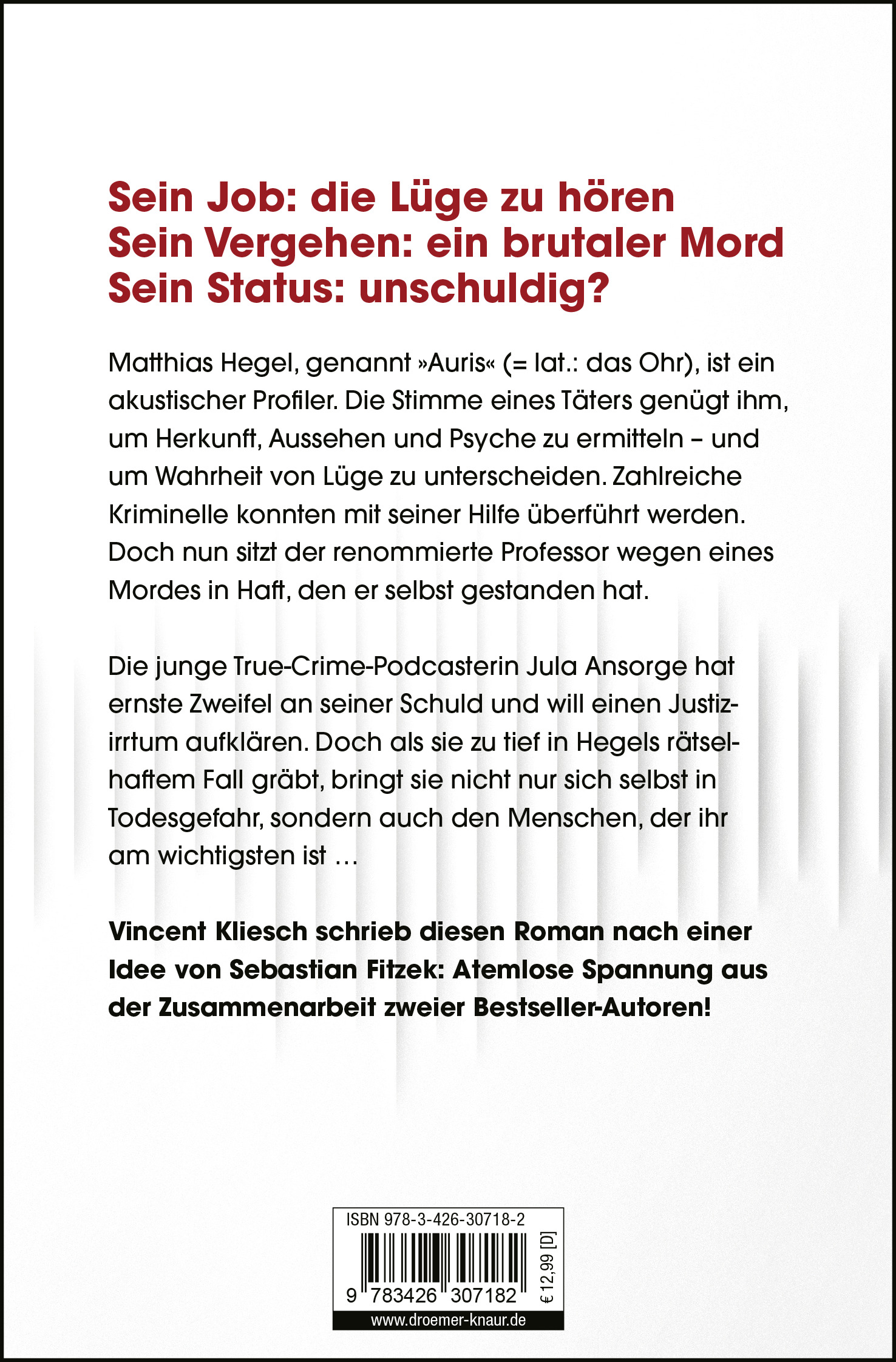 Sein Job: die Lüge zu hören
Sein Vergehen: ein brutaler Mord
Sein Status: unschuldig?

Matthias Hegel, genannt »Auris« (= lat.: das Ohr), ist ein akustischer Profiler. Die Stimme eines Täters genügt ihm, um Herkunft, Aussehen und Psyche zu ermitteln – und um Wahrheit von Lüge zu unterscheiden. Zahlreiche Kriminelle konnten mit seiner Hilfe überführt werden. Doch nun sitzt der renommierte Professor wegen eines Mordes in Haft, den er selbst gestanden hat.

Die junge True-Crime-Podcasterin Jula Ansorge hat ernste Zweifel an seiner Schuld und will einen Justizirrtum aufklären. Doch als sie zu tief in Hegels rätselhaftem Fall gräbt, bringt sie nicht nur sich selbst in Todesgefahr, sondern auch den Menschen, der ihr am wichtigsten ist …

Vincent Kliesch schrieb diesen Roman nach einer Idee von Sebastian Fitzek: Atemlose Spannung aus der Zusammenarbeit zweier Bestseller-Autoren!

ISBN 978-3-426-30718-2
9 783426 307182
€ 12,99 [D]
www.droemer-knaur.de